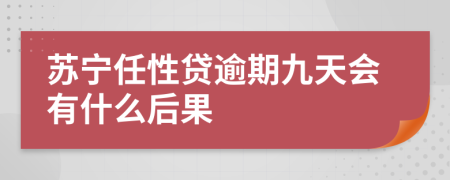 苏宁任性贷逾期九天会有什么后果